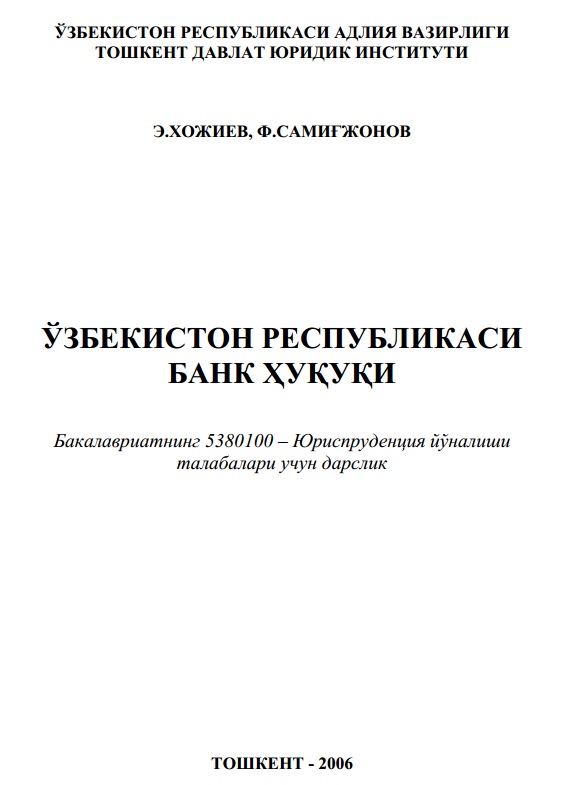 ЎЗБЕКИСТОН РЕСПУБЛИКАСИ АДЛИЯ ВАЗИРЛИГИ
ТОШКЕНТ ДАВЛАТ ЮРИДИК ИНСТИТУТИ

Э.ХОЖИЕВ, Ф.САМИҒЖОНОВ

ЎЗБЕКИСТОН РЕСПУБЛИКАСИ
БАНК ҲУҚУҚИ

Бакалавриатнинг 5380100 – Юриспруденция йўналиши талабалари учун дарслик

ТОШКЕНТ - 2006